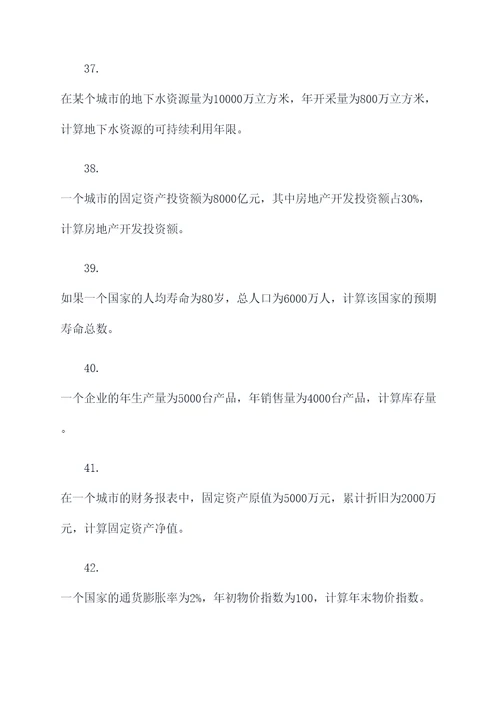 37.

在某个城市的地下水资源量为10000万立方米，年开采量为800万立方米，计算地下水资源的可持续利用年限。

38.

一个城市的固定资产投资额为8000亿元，其中房地产开发投资额占30%，计算房地产开发投资额。

39.

如果一个国家的人均寿命为80岁，总人口为6000万人，计算该国家的预期寿命总数。

40.

一个企业的年生产量为5000台产品，年销售量为4000台产品，计算库存量。

41.

在一个城市的财务报表中，固定资产原值为5000万元，累计折旧为2000万元，计算固定资产净值。

42.

一个国家的通货膨胀率为2%，年初物价指数为100，计算年末物价指数。